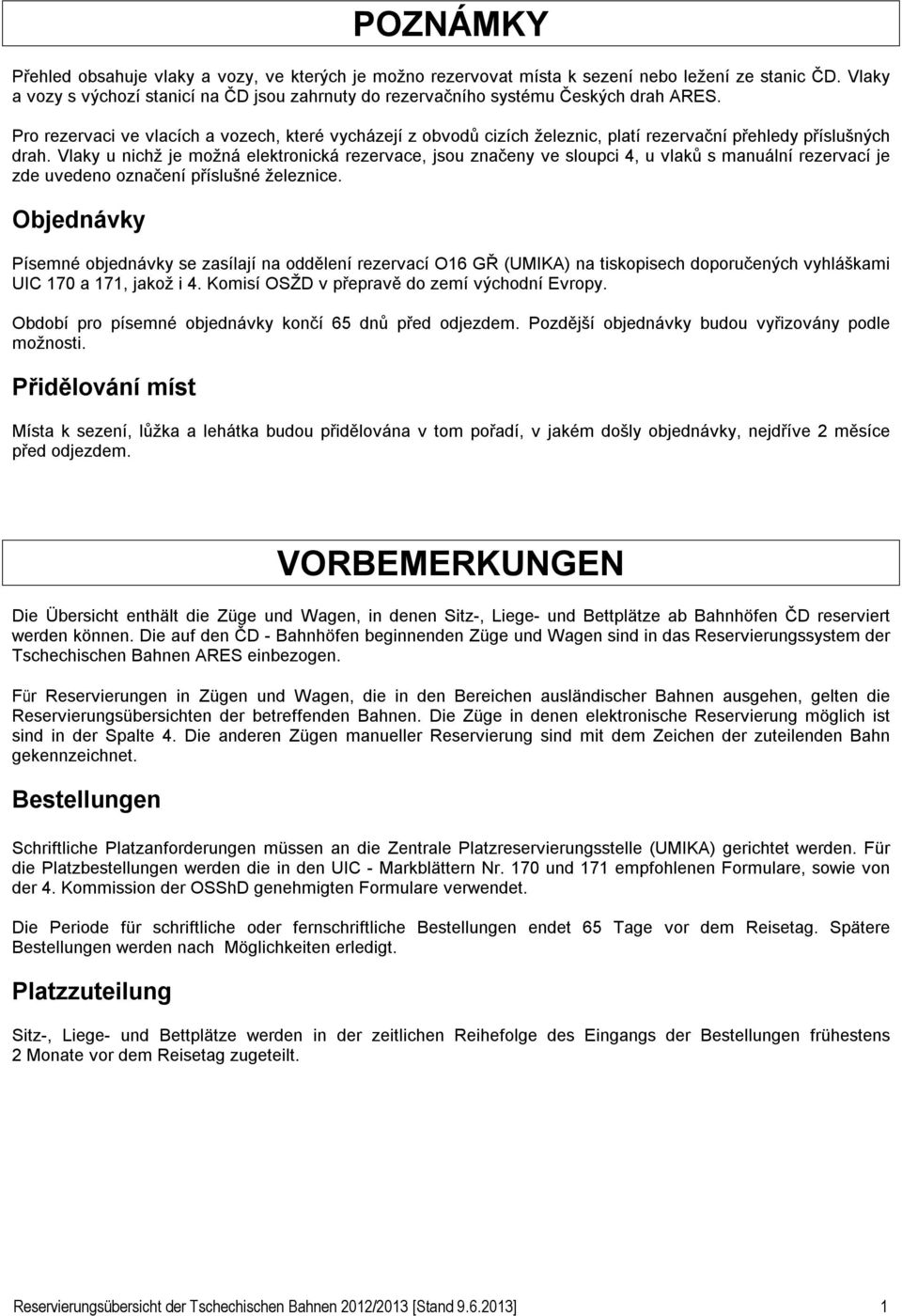 POZNÁMKY

Přehled obsahuje vlaky a vozy, ve kterých je možno rezervovat místa k sezení nebo ležení ze stanic ČD. Vlaky a vozy s výchozí stanicí na ČD jsou zahrnuty do rezervačního systému Českých drah ARES.

Pro rezervaci ve vlacích a vozech, které vycházejí z obvodů cizích železnic, platí rezervační přehledy příslušných drah. Vlaky u nichž je možná elektronická rezervace, jsou značeny ve sloupci 4, u vlaků s manuální rezervací je zde uvedeno označení příslušné železnice.

Objednávky

Písemné objednávky se zasílají na oddělení rezervací O16 GŘ (UMIKA) na tiskopisech doporučených vyhláškami UIC 170 a 171, jakož i 4. Komisí OSŽD v přepravě do zemí východní Evropy.

Období pro písemné objednávky končí 65 dnů před odjezdem. Pozdější objednávky budou vyřizovány podle možnosti.

Přidělování míst

Místa k sezení, lůžka a lehátka budou přidělována v tom pořadí, v jakém došly objednávky, nejdříve 2 měsíce před odjezdem.

VORBEMERKUNGEN

Die Übersicht enthält die Züge und Wagen, in denen Sitz-, Liege- und Bettplätze ab Bahnhöfen ČD reserviert werden können. Die auf den ČD - Bahnhöfen beginnenden Züge und Wagen sind in das Reservierungssystem der Tschechischen Bahnen ARES einbezogen.

Für Reservierungen in Zügen und Wagen, die in den Bereichen ausländischer Bahnen ausgehen, gelten die Reservierungsübersichten der betreffenden Bahnen. Die Züge in denen elektronische Reservierung möglich ist sind in der Spalte 4. Die anderen Zügen manueller Reservierung sind mit dem Zeichen der zuteilenden Bahn gekennzeichnet.

Bestellungen

Schriftliche Platzanforderungen müssen an die Zentrale Platzreservierungsstelle (UMIKA) gerichtet werden. Für die Platzbestellungen werden die in den UIC - Markblättern Nr. 170 und 171 empfohlenen Formulare, sowie von der 4. Kommission der OSShD genehmigten Formulare verwendet.

Die Periode für schriftliche oder fernschriftliche Bestellungen endet 65 Tage vor dem Reisetag. Spätere Bestellungen werden nach Möglichkeiten erledigt.

Platzzuteilung

Sitz-, Liege- und Bettplätze werden in der zeitlichen Reihefolge des Eingangs der Bestellungen frühestens 2 Monate vor dem Reisetag zugeteilt.

Reservierungsübersicht der Tschechischen Bahnen 2012/2013 [Stand 9.6.2013] 1